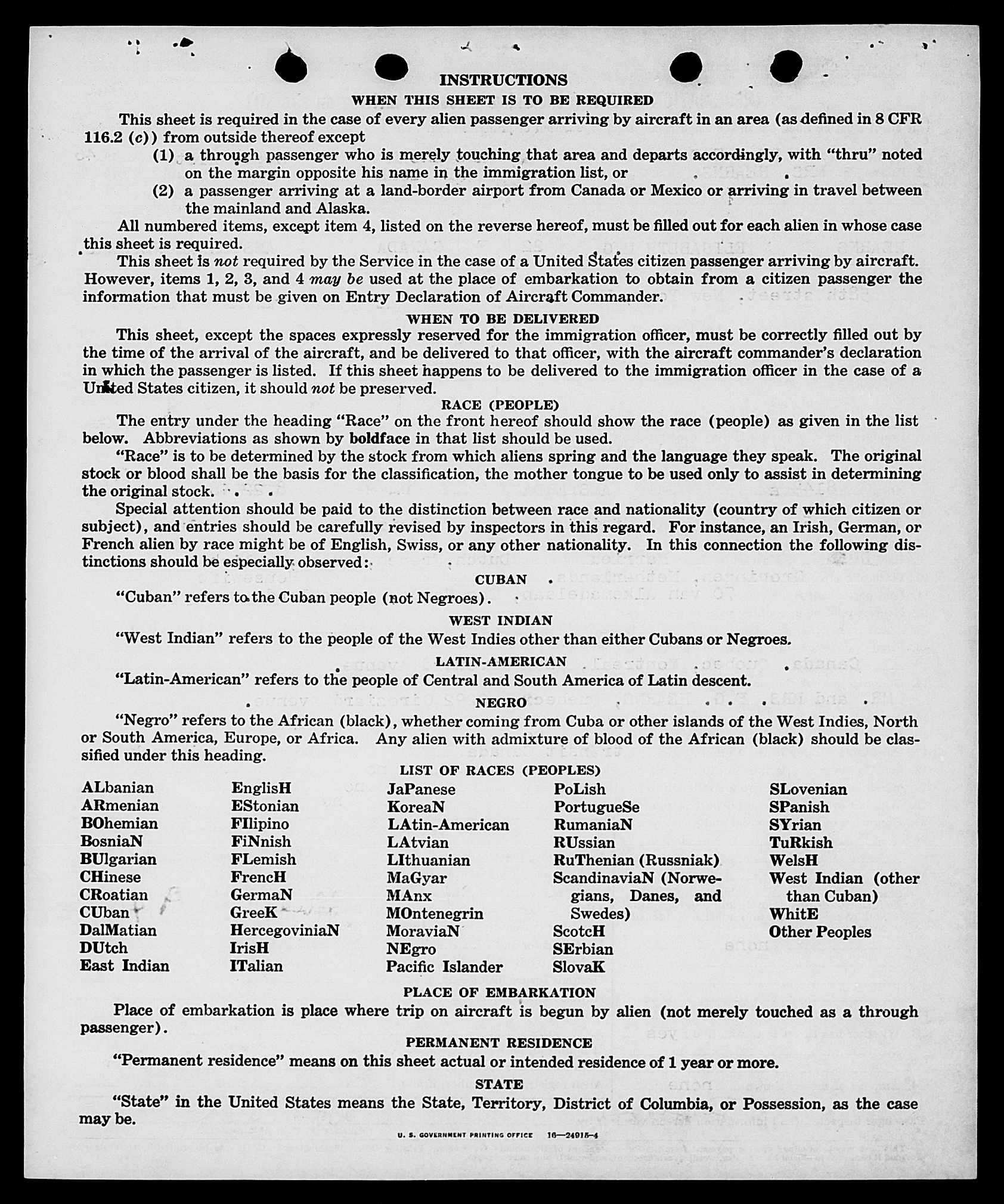 INSTRUCTIONS

WHEN THIS SHEET IS TO BE REQUIRED

This sheet is required in the case of every alien passenger arriving by aircraft in an area (as defined in 8 CFR 116.2 (c)) from outside thereof except

(1) a through passenger who is merely touching that area and departs accordingly, with "thru" noted on the margin opposite his name in the immigration list, or

(2) a passenger arriving at a land-border airport from Canada or Mexico or arriving in travel between the mainland and Alaska.

All numbered items, except item 4, listed on the reverse hereof, must be filled out for each alien in whose case this sheet is required.

This sheet is not required by the Service in the case of a United States citizen passenger arriving by aircraft. However, items 1, 2, 3, and 4 may be used at the place of embarkation to obtain from a citizen passenger the information that must be given on Entry Declaration of Aircraft Commander.

WHEN TO BE DELIVERED

This sheet, except the spaces expressly reserved for the immigration officer, must be correctly filled out by the time of the arrival of the aircraft, and be delivered to that officer, with the aircraft commander's declaration in which the passenger is listed. If this sheet happens to be delivered to the immigration officer in the case of a United States citizen, it should not be preserved.

RACE (PEOPLE)

The entry under the heading "Race" on the front hereof should show the race (people) as given in the list below. Abbreviations as shown by boldface in that list should be used.

"Race" is to be determined by the stock from which aliens spring and the language they speak. The original stock or blood shall be the basis for the classification, the mother tongue to be used only to assist in determining the original stock.

Special attention should be paid to the distinction between race and nationality (country of which citizen or subject), and entries should be carefully revised by inspectors in this regard. For instance, an Irish, German, or French alien by race might be of English, Swiss, or any other nationality. In this connection the following distinctions should be especially observed:

CUBAN

"Cuban" refers to the Cuban people (not Negroes).

WEST INDIAN

"West Indian" refers to the people of the West Indies other than either Cubans or Negroes.

LATIN-AMERICAN

"Latin-American" refers to the people of Central and South America of Latin descent.

NEGRO

"Negro" refers to the African (black), whether coming from Cuba or other islands of the West Indies, North or South America, Europe, or Africa. Any alien with admixture of blood of the African (black) should be classified under this heading.

LIST OF RACES (PEOPLES)

ALbanian
ARmenian
BOhemian
BosniaN
BUlgarian
CHinese
CRoatian
CUban
DalMatian
DUtch
East Indian

EnglisH
EStonian
FIlipino
FiNnish
FLemish
FrencH
GermaN
GreeK
HercegoviniaN
IrisH
ITalian

JaPanese
KoreaN
LAtin-American
LAtvian
LIthuanian
MaGyar
MAnx
MOntenegrin
MoraviaN
NEgro
Pacific Islander

PoLish
PortugueSe
RumaniaN
RUssian
RuThenian (Russniak)
ScandinaviaN (Norwegians, Danes, and Swedes)
ScotcH
SErbian
SlovaK

SLovenian
SPanish
SYrian
TuRkish
WelsH
West Indian (other than Cuban)
WhitE
Other Peoples

PLACE OF EMBARKATION

Place of embarkation is place where trip on aircraft is begun by alien (not merely touched as a through passenger).

PERMANENT RESIDENCE

"Permanent residence" means on this sheet actual or intended residence of 1 year or more.

STATE

"State" in the United States means the State, Territory, District of Columbia, or Possession, as the case may be.

U. S. GOVERNMENT PRINTING OFFICE 16—24915-4